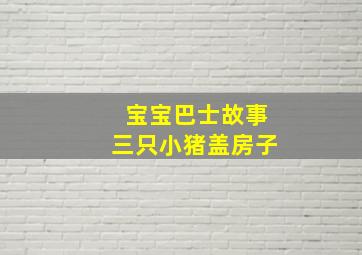 宝宝巴士故事
三只小猪盖房子